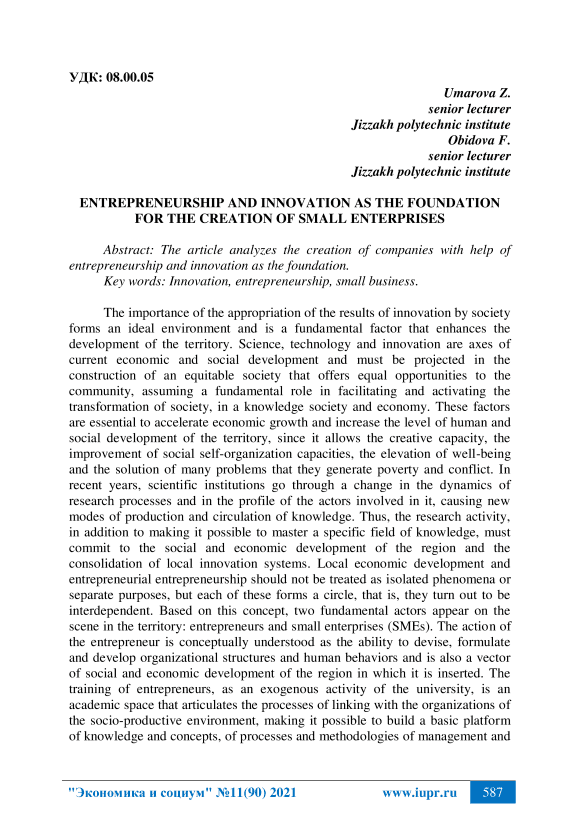 УДК: 08.00.05

Umarova Z.
senior lecturer
Jizzakh polytechnic institute
Obidova F.
senior lecturer
Jizzakh polytechnic institute

ENTREPRENEURSHIP AND INNOVATION AS THE FOUNDATION FOR THE CREATION OF SMALL ENTERPRISES

Abstract: The article analyzes the creation of companies with help of entrepreneurship and innovation as the foundation.
Key words: Innovation, entrepreneurship, small business.

The importance of the appropriation of the results of innovation by society forms an ideal environment and is a fundamental factor that enhances the development of the territory. Science, technology and innovation are axes of current economic and social development and must be projected in the construction of an equitable society that offers equal opportunities to the community, assuming a fundamental role in facilitating and activating the transformation of society, in a knowledge society and economy. These factors are essential to accelerate economic growth and increase the level of human and social development of the territory, since it allows the creative capacity, the improvement of social self-organization capacities, the elevation of well-being and the solution of many problems that they generate poverty and conflict. In recent years, scientific institutions go through a change in the dynamics of research processes and in the profile of the actors involved in it, causing new modes of production and circulation of knowledge. Thus, the research activity, in addition to making it possible to master a specific field of knowledge, must commit to the social and economic development of the region and the consolidation of local innovation systems. Local economic development and entrepreneurial entrepreneurship should not be treated as isolated phenomena or separate purposes, but each of these forms a circle, that is, they turn out to be interdependent. Based on this concept, two fundamental actors appear on the scene in the territory: entrepreneurs and small enterprises (SMEs). The action of the entrepreneur is conceptually understood as the ability to devise, formulate and develop organizational structures and human behaviors and is also a vector of social and economic development of the region in which it is inserted. The training of entrepreneurs, as an exogenous activity of the university, is an academic space that articulates the processes of linking with the organizations of the socio-productive environment, making it possible to build a basic platform of knowledge and concepts, of processes and methodologies of management and

"Экономика и социум" №11(90) 2021 www.iupr.ru 587